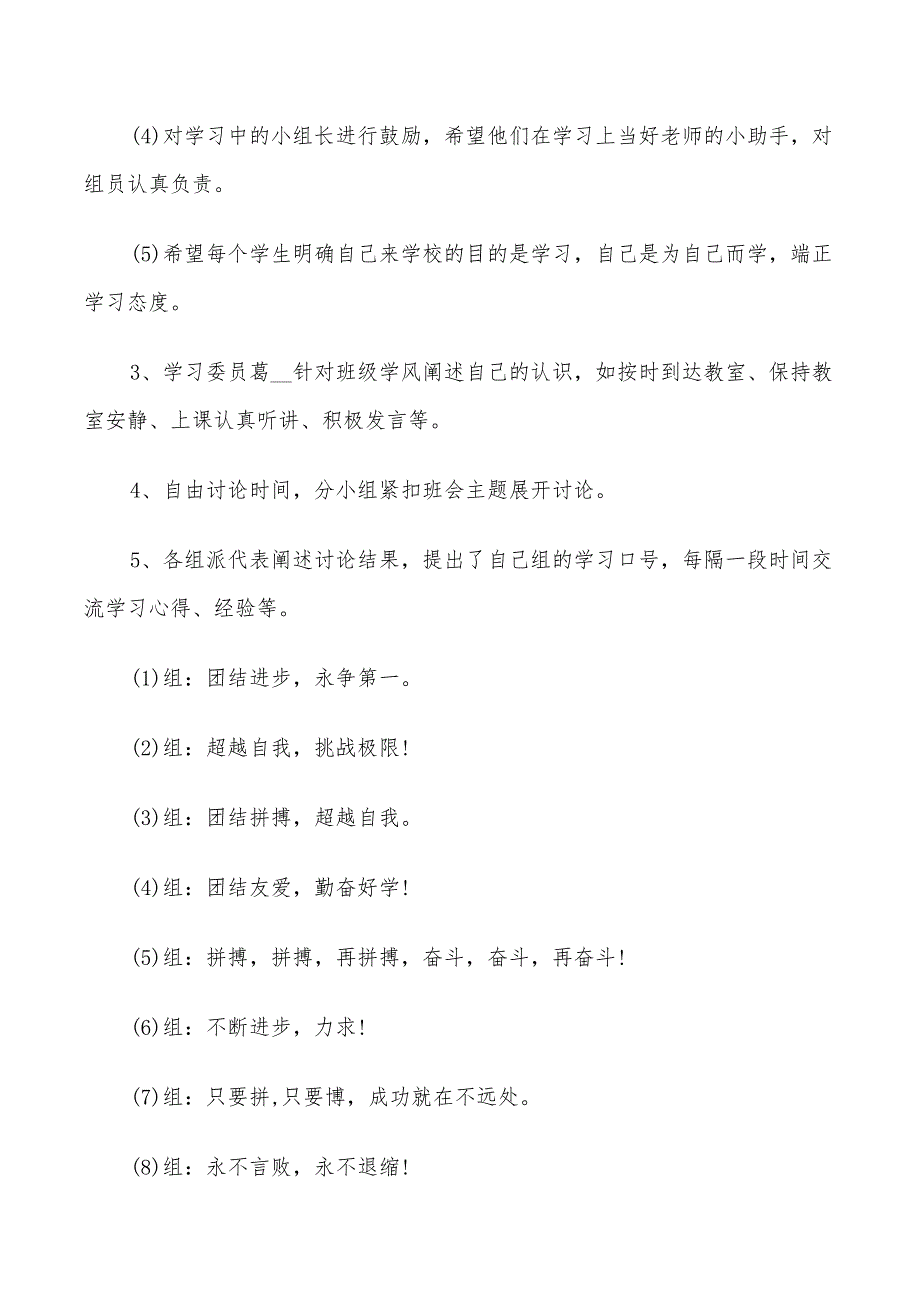 (4)对学习中的小组长进行鼓励，希望他们在学习上当好老师的小助手，对组员认真负责。

(5)希望每个学生明确自己来学校的目的是学习，自己是为自己而学，端正学习态度。

3、学习委员葛__针对班级学风阐述自己的认识，如按时到达教室、保持教室安静、上课认真听讲、积极发言等。

4、自由讨论时间，分小组紧扣班会主题展开讨论。

5、各组派代表阐述讨论结果，提出了自己组的学习口号，每隔一段时间交流学习心得、经验等。

(1)组：团结进步，永争第一。

(2)组：超越自我，挑战极限!

(3)组：团结拼搏，超越自我。

(4)组：团结友爱，勤奋好学!

(5)组：拼搏，拼搏，再拼搏，奋斗，奋斗，再奋斗!

(6)组：不断进步，力求!

(7)组：只要拼,只要博，成功就在不远处。

(8)组：永不言败，永不退缩!